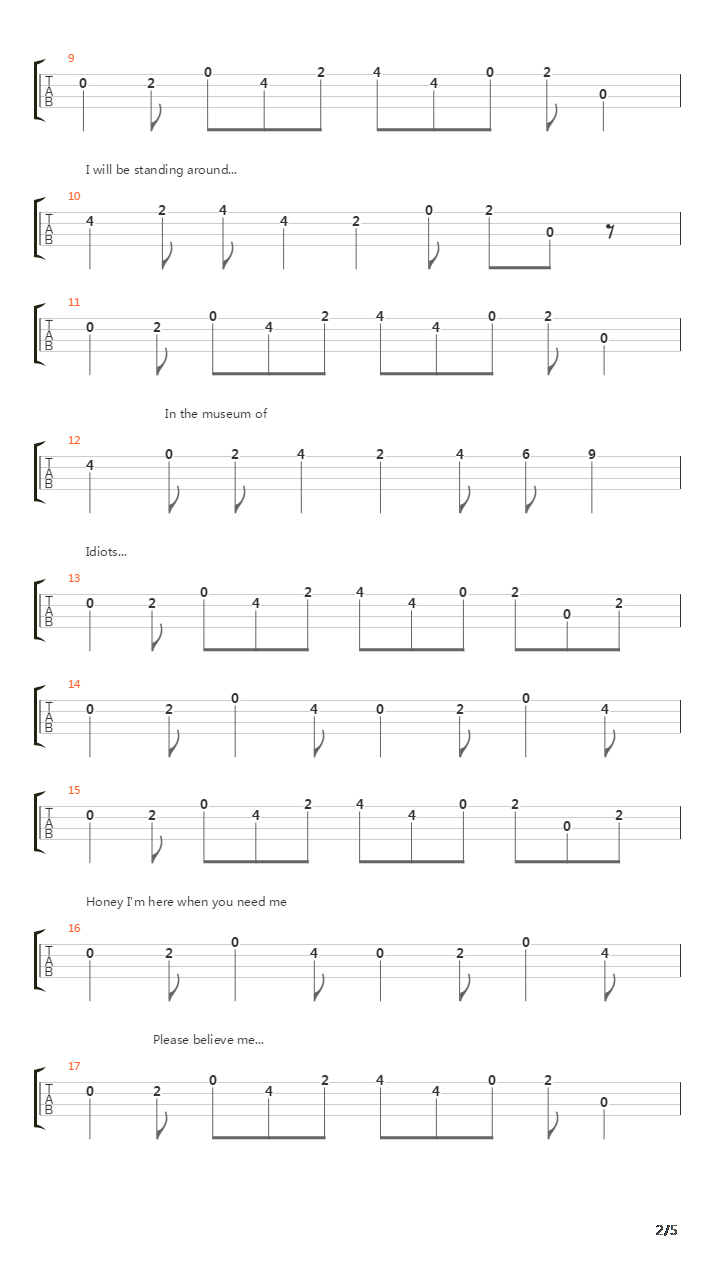 9
T
A
B
0 2 0 4 2 4 4 0 2 0

I will be standing around...

10
T
A
B
4 2 4 4 2 0 2 0

11
T
A
B
0 2 0 4 2 4 4 0 2 0

In the museum of

12
T
A
B
4 0 2 4 2 4 6 9

Idiots...

13
T
A
B
0 2 0 4 2 4 4 0 2 0 2

14
T
A
B
0 2 0 4 0 2 0 4

15
T
A
B
0 2 0 4 2 4 4 0 2 0 2

Honey I'm here when you need me

16
T
A
B
0 2 0 4 0 2 0 4

Please believe me...

17
T
A
B
0 2 0 4 2 4 4 0 2 0

2/5